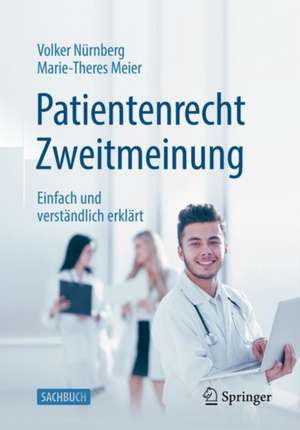 Volker Nürnberg
Marie-Theres Meier

Patientenrecht Zweitmeinung

Einfach und verständlich erklärt

SACHBUCH

Springer